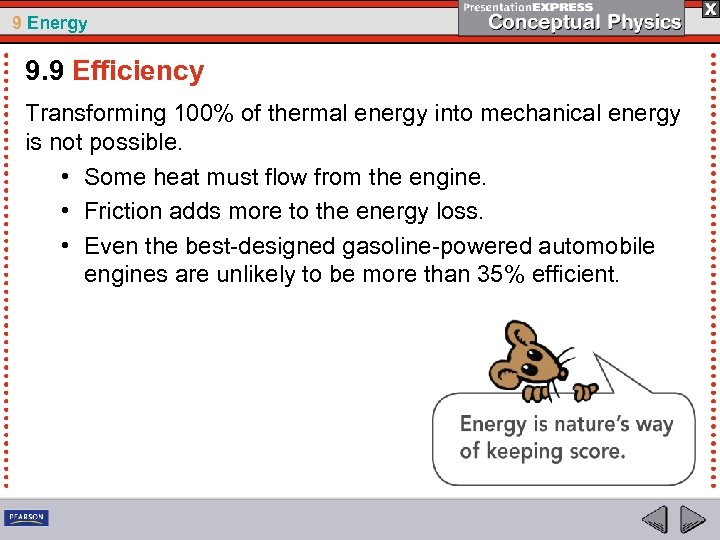 9 Energy

PresentationEXPRESS
Conceptual Physics

X

9.9 Efficiency

Transforming 100% of thermal energy into mechanical energy is not possible.

• Some heat must flow from the engine.
• Friction adds more to the energy loss.
• Even the best-designed gasoline-powered automobile engines are unlikely to be more than 35% efficient.

Energy is nature's way of keeping score.

PEARSON